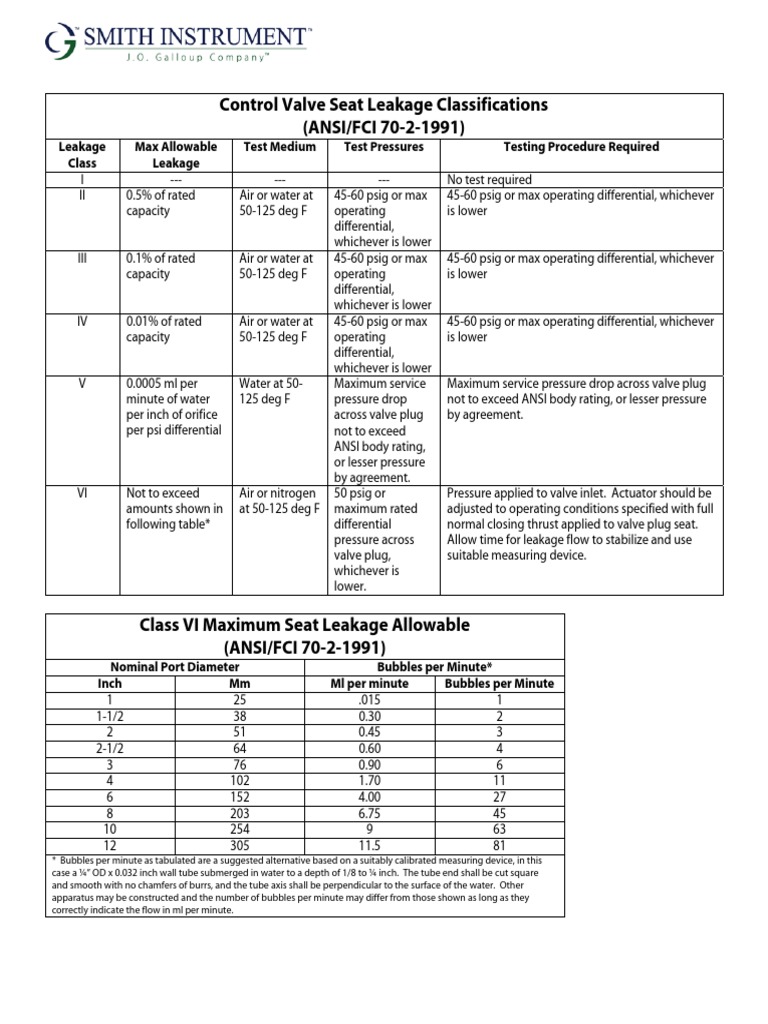 SMITH INSTRUMENT™
J.O. Galloup Company™

Control Valve Seat Leakage Classifications
(ANSI/FCI 70-2-1991)

| Leakage Class | Max Allowable Leakage | Test Medium | Test Pressures | Testing Procedure Required |
|---|---|---|---|---|
| I | --- | --- | --- | No test required |
| II | 0.5% of rated capacity | Air or water at 50-125 deg F | 45-60 psig or max operating differential, whichever is lower | 45-60 psig or max operating differential, whichever is lower |
| III | 0.1% of rated capacity | Air or water at 50-125 deg F | 45-60 psig or max operating differential, whichever is lower | 45-60 psig or max operating differential, whichever is lower |
| IV | 0.01% of rated capacity | Air or water at 50-125 deg F | 45-60 psig or max operating differential, whichever is lower | 45-60 psig or max operating differential, whichever is lower |
| V | 0.0005 ml per minute of water per inch of orifice per psi differential | Water at 50-125 deg F | Maximum service pressure drop across valve plug not to exceed ANSI body rating, or lesser pressure by agreement. | Maximum service pressure drop across valve plug not to exceed ANSI body rating, or lesser pressure by agreement. |
| VI | Not to exceed amounts shown in following table* | Air or nitrogen at 50-125 deg F | 50 psig or maximum rated differential pressure across valve plug, whichever is lower. | Pressure applied to valve inlet. Actuator should be adjusted to operating conditions specified with full normal closing thrust applied to valve plug seat. Allow time for leakage flow to stabilize and use suitable measuring device. |

Class VI Maximum Seat Leakage Allowable
(ANSI/FCI 70-2-1991)

| Nominal Port Diameter | | Bubbles per Minute* | |
|---|---|---|---|
| Inch | Mm | Ml per minute | Bubbles per Minute |
| 1 | 25 | .015 | 1 |
| 1-1/2 | 38 | 0.30 | 2 |
| 2 | 51 | 0.45 | 3 |
| 2-1/2 | 64 | 0.60 | 4 |
| 3 | 76 | 0.90 | 6 |
| 4 | 102 | 1.70 | 11 |
| 6 | 152 | 4.00 | 27 |
| 8 | 203 | 6.75 | 45 |
| 10 | 254 | 9 | 63 |
| 12 | 305 | 11.5 | 81 |

* Bubbles per minute as tabulated are a suggested alternative based on a suitably calibrated measuring device, in this case a ¼" OD x 0.032 inch wall tube submerged in water to a depth of 1/8 to ¼ inch. The tube end shall be cut square and smooth with no chamfers of burrs, and the tube axis shall be perpendicular to the surface of the water. Other apparatus may be constructed and the number of bubbles per minute may differ from those shown as long as they correctly indicate the flow in ml per minute.